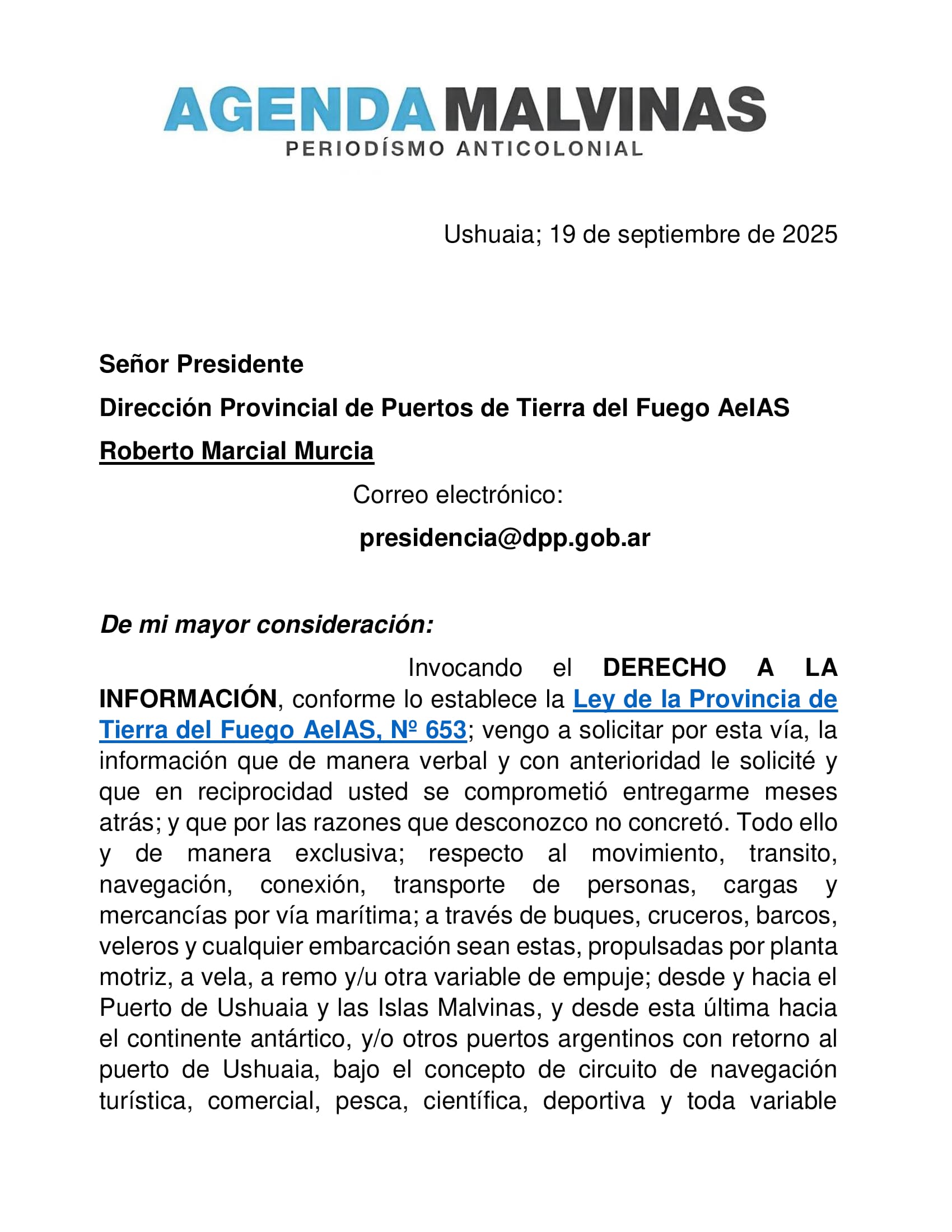 AGENDA MALVINAS
PERIODÍSMO ANTICOLONIAL

Ushuaia; 19 de septiembre de 2025

Señor Presidente

Dirección Provincial de Puertos de Tierra del Fuego AeIAS

Roberto Marcial Murcia

Correo electrónico:

presidencia@dpp.gob.ar

De mi mayor consideración:

Invocando el DERECHO A LA INFORMACIÓN, conforme lo establece la Ley de la Provincia de Tierra del Fuego AeIAS, Nº 653; vengo a solicitar por esta vía, la información que de manera verbal y con anterioridad le solicité y que en reciprocidad usted se comprometió entregarme meses atrás; y que por las razones que desconozco no concretó. Todo ello y de manera exclusiva; respecto al movimiento, transito, navegación, conexión, transporte de personas, cargas y mercancías por vía marítima; a través de buques, cruceros, barcos, veleros y cualquier embarcación sean estas, propulsadas por planta motriz, a vela, a remo y/u otra variable de empuje; desde y hacia el Puerto de Ushuaia y las Islas Malvinas, y desde esta última hacia el continente antártico, y/o otros puertos argentinos con retorno al puerto de Ushuaia, bajo el concepto de circuito de navegación turística, comercial, pesca, científica, deportiva y toda variable